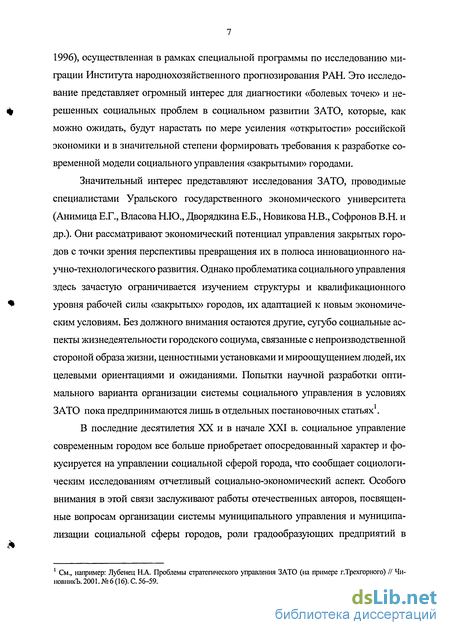 7

1996), осуществленная в рамках специальной программы по исследованию миграции Института народнохозяйственного прогнозирования РАН. Это исследование представляет огромный интерес для диагностики «болевых точек» и нерешенных социальных проблем в социальном развитии ЗАТО, которые, как можно ожидать, будут нарастать по мере усиления «открытости» российской экономики и в значительной степени формировать требования к разработке современной модели социального управления «закрытыми» городами.

Значительный интерес представляют исследования ЗАТО, проводимые специалистами Уральского государственного экономического университета (Анимица Е.Г., Власова Н.Ю., Дворядкина Е.Б., Новикова Н.В., Софронов В.Н. и др.). Они рассматривают экономический потенциал управления закрытых городов с точки зрения перспективы превращения их в полюса инновационного научно-технологического развития. Однако проблематика социального управления здесь зачастую ограничивается изучением структуры и квалификационного уровня рабочей силы «закрытых» городов, их адаптацией к новым экономическим условиям. Без должного внимания остаются другие, сугубо социальные аспекты жизнедеятельности городского социума, связанные с непроизводственной стороной образа жизни, ценностными установками и мироощущением людей, их целевыми ориентациями и ожиданиями. Попытки научной разработки оптимального варианта организации системы социального управления в условиях ЗАТО пока предпринимаются лишь в отдельных постановочных статьях$^1$.

В последние десятилетия XX и в начале XXI в. социальное управление современным городом все больше приобретает опосредованный характер и фокусируется на управлении социальной сферой города, что сообщает социологическим исследованиям отчетливый социально-экономический аспект. Особого внимания в этой связи заслуживают работы отечественных авторов, посвященные вопросам организации системы муниципального управления и муниципализации социальной сферы городов, роли градообразующих предприятий в

$^1$ См., например: Лубенец Н.А. Проблемы стратегического управления ЗАТО (на примере г.Трехгорного) // ЧиновникЪ. 2001. № 6 (16). С. 56–59.

dsLib.net
библиотека диссертаций